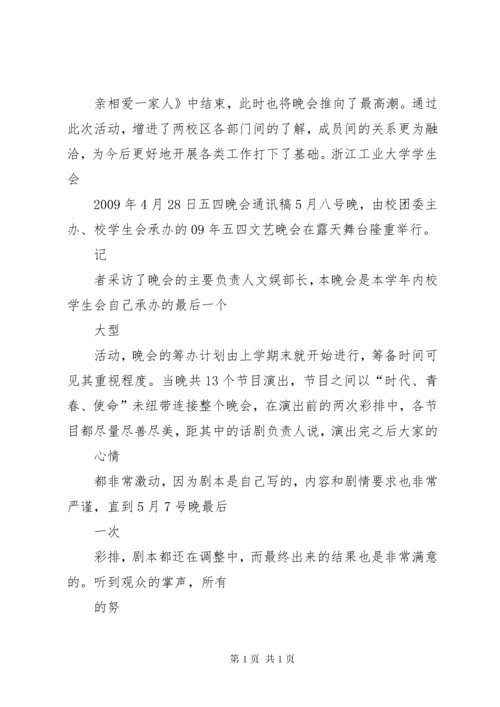 亲相爱一家人》中结束，此时也将晚会推向了最高潮。通过此次活动，增进了两校区各部门间的了解，成员间的关系更为融洽，为今后更好地开展各类工作打下了基础。浙江工业大学学生会

2009 年 4 月 28 日五四晚会通讯稿 5 月八号晚，由校团委主办、校学生会承办的 09 年五四文艺晚会在露天舞台隆重举行。

记

者采访了晚会的主要负责人文娱部长，本晚会是本学年内校学生会自己承办的最后一个

大型

活动，晚会的筹办计划由上学期末就开始进行，筹备时间可见其重视程度。当晚共 13 个节目演出，节目之间以“时代、青春、使命”未纽带连接整个晚会，在演出前的两次彩排中，各节目都尽量尽善尽美，距其中的话剧负责人说，演出完之后大家的

心情

都非常激动，因为剧本是自己写的，内容和剧情要求也非常严谨，直到 5 月 7 号晚最后

一次

彩排，剧本都还在调整中，而最终出来的结果也是非常满意的。听到观众的掌声，所有

的努

第 1 页 共 1 页